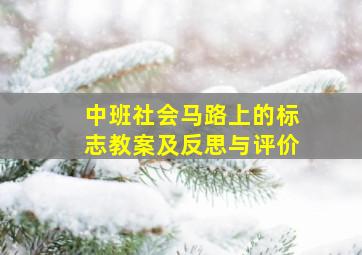 中班社会马路上的标志教案及反思与评价